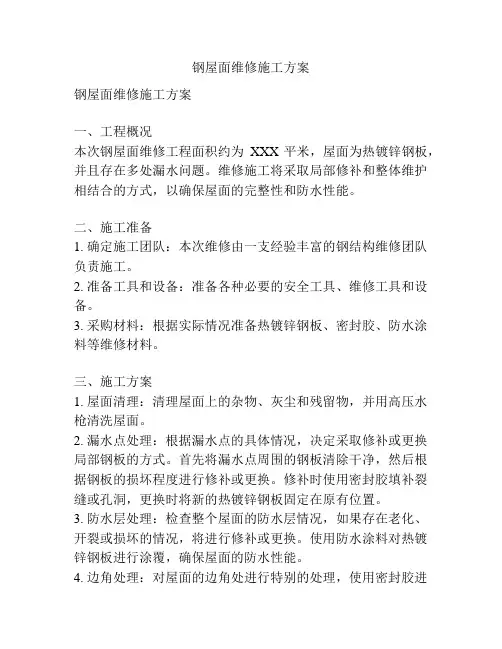 钢屋面维修施工方案

钢屋面维修施工方案

一、工程概况
本次钢屋面维修工程面积约为 XXX 平米，屋面为热镀锌钢板，并且存在多处漏水问题。维修施工将采取局部修补和整体维护相结合的方式，以确保屋面的完整性和防水性能。

二、施工准备
1. 确定施工团队：本次维修由一支经验丰富的钢结构维修团队负责施工。
2. 准备工具和设备：准备各种必要的安全工具、维修工具和设备。
3. 采购材料：根据实际情况准备热镀锌钢板、密封胶、防水涂料等维修材料。

三、施工方案
1. 屋面清理：清理屋面上的杂物、灰尘和残留物，并用高压水枪清洗屋面。
2. 漏水点处理：根据漏水点的具体情况，决定采取修补或更换局部钢板的方式。首先将漏水点周围的钢板清除干净，然后根据钢板的损坏程度进行修补或更换。修补时使用密封胶填补裂缝或孔洞，更换时将新的热镀锌钢板固定在原有位置。
3. 防水层处理：检查整个屋面的防水层情况，如果存在老化、开裂或损坏的情况，将进行修补或更换。使用防水涂料对热镀锌钢板进行涂覆，确保屋面的防水性能。
4. 边角处理：对屋面的边角处进行特别的处理，使用密封胶进